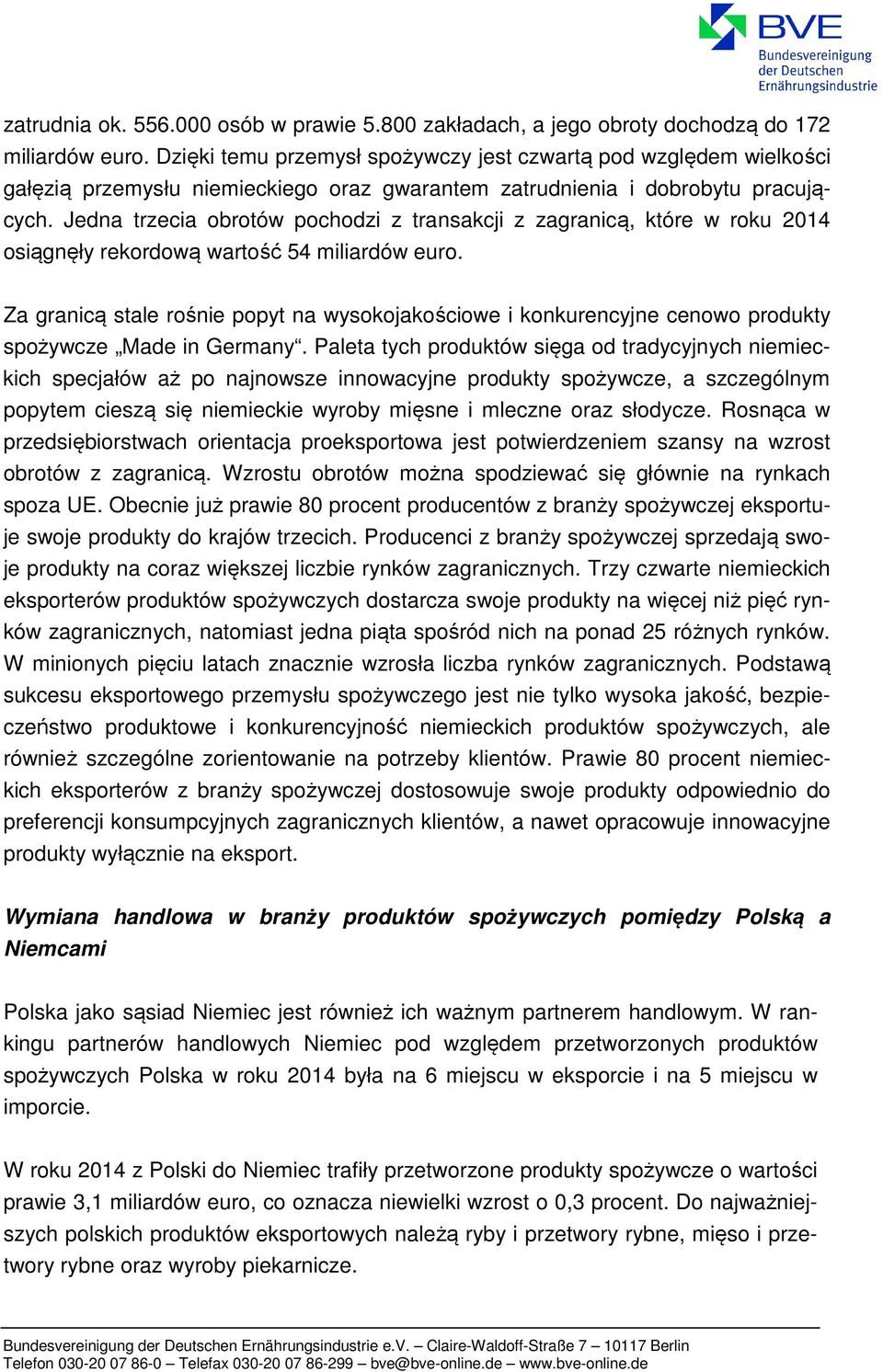 BVE
Bundesvereinigung der Deutschen Ernährungsindustrie

zatrudnia ok. 556.000 osób w prawie 5.800 zakładach, a jego obroty dochodzą do 172 miliardów euro. Dzięki temu przemysł spożywczy jest czwartą pod względem wielkości gałęzią przemysłu niemieckiego oraz gwarantem zatrudnienia i dobrobytu pracujących. Jedna trzecia obrotów pochodzi z transakcji z zagranicą, które w roku 2014 osiągnęły rekordową wartość 54 miliardów euro.

Za granicą stale rośnie popyt na wysokojakościowe i konkurencyjne cenowo produkty spożywcze „Made in Germany“. Paleta tych produktów sięga od tradycyjnych niemieckich specjałów aż po najnowsze innowacyjne produkty spożywcze, a szczególnym popytem cieszą się niemieckie wyroby mięsne i mleczne oraz słodycze. Rosnąca w przedsiębiorstwach orientacja proeksportowa jest potwierdzeniem szansy na wzrost obrotów z zagranicą. Wzrostu obrotów można spodziewać się głównie na rynkach spoza UE. Obecnie już prawie 80 procent producentów z branży spożywczej eksportuje swoje produkty do krajów trzecich. Producenci z branży spożywczej sprzedają swoje produkty na coraz większej liczbie rynków zagranicznych. Trzy czwarte niemieckich eksporterów produktów spożywczych dostarcza swoje produkty na więcej niż pięć rynków zagranicznych, natomiast jedna piąta spośród nich na ponad 25 różnych rynków. W minionych pięciu latach znacznie wzrosła liczba rynków zagranicznych. Podstawą sukcesu eksportowego przemysłu spożywczego jest nie tylko wysoka jakość, bezpieczeństwo produktowe i konkurencyjność niemieckich produktów spożywczych, ale również szczególne zorientowanie na potrzeby klientów. Prawie 80 procent niemieckich eksporterów z branży spożywczej dostosowuje swoje produkty odpowiednio do preferencji konsumpcyjnych zagranicznych klientów, a nawet opracowuje innowacyjne produkty wyłącznie na eksport.

Wymiana handlowa w branży produktów spożywczych pomiędzy Polską a Niemcami

Polska jako sąsiad Niemiec jest również ich ważnym partnerem handlowym. W rankingu partnerów handlowych Niemiec pod względem przetworzonych produktów spożywczych Polska w roku 2014 była na 6 miejscu w eksporcie i na 5 miejscu w imporcie.

W roku 2014 z Polski do Niemiec trafiły przetworzone produkty spożywcze o wartości prawie 3,1 miliardów euro, co oznacza niewielki wzrost o 0,3 procent. Do najważniejszych polskich produktów eksportowych należą ryby i przetwory rybne, mięso i przetwory rybne oraz wyroby piekarnicze.

Bundesvereinigung der Deutschen Ernährungsindustrie e.V. – Claire-Waldoff-Straße 7 – 10117 Berlin
Telefon 030-20 07 86-0 – Telefax 030-20 07 86-299 – bve@bve-online.de – www.bve-online.de